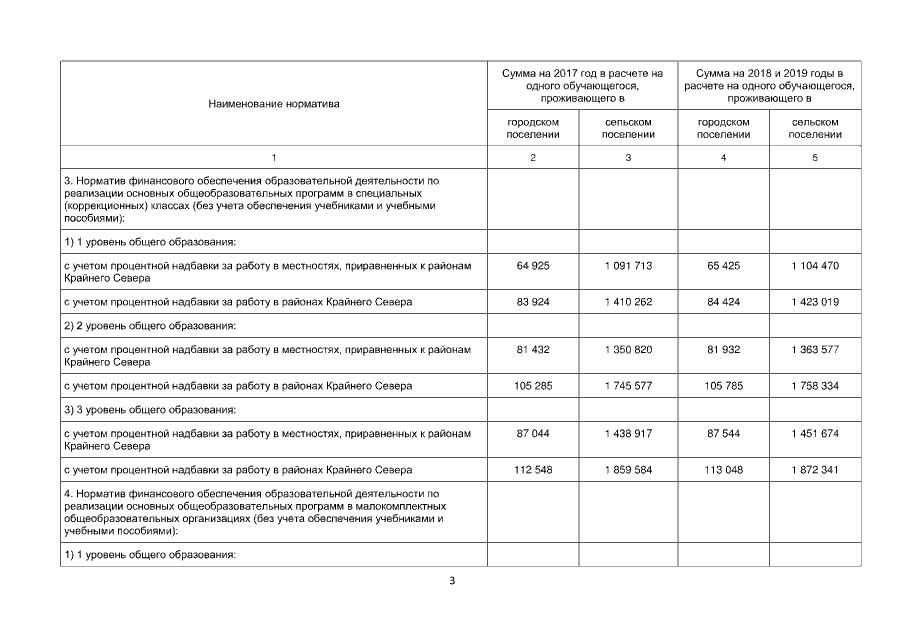 | Наименование норматива | Сумма на 2017 год в расчете на одного обучающегося, проживающего в городском поселении | Сумма на 2017 год в расчете на одного обучающегося, проживающего в сельском поселении | Сумма на 2018 и 2019 годы в расчете на одного обучающегося, проживающего в городском поселении | Сумма на 2018 и 2019 годы в расчете на одного обучающегося, проживающего в сельском поселении |
|---|---|---|---|---|
| 1 | 2 | 3 | 4 | 5 |
| 3. Норматив финансового обеспечения образовательной деятельности по реализации основных общеобразовательных программ в специальных (коррекционных) классах (без учета обеспечения учебниками и учебными пособиями): | | | | |
| 1) 1 уровень общего образования: | | | | |
| с учетом процентной надбавки за работу в местностях, приравненных к районам Крайнего Севера | 64 925 | 1 091 713 | 65 425 | 1 104 470 |
| с учетом процентной надбавки за работу в районах Крайнего Севера | 83 924 | 1 410 262 | 84 424 | 1 423 019 |
| 2) 2 уровень общего образования: | | | | |
| с учетом процентной надбавки за работу в местностях, приравненных к районам Крайнего Севера | 81 432 | 1 350 820 | 81 932 | 1 363 577 |
| с учетом процентной надбавки за работу в районах Крайнего Севера | 105 285 | 1 745 577 | 105 785 | 1 758 334 |
| 3) 3 уровень общего образования: | | | | |
| с учетом процентной надбавки за работу в местностях, приравненных к районам Крайнего Севера | 87 044 | 1 438 917 | 87 544 | 1 451 674 |
| с учетом процентной надбавки за работу в районах Крайнего Севера | 112 548 | 1 859 584 | 113 048 | 1 872 341 |
| 4. Норматив финансового обеспечения образовательной деятельности по реализации основных общеобразовательных программ в малокомплектных общеобразовательных организациях (без учета обеспечения учебниками и учебными пособиями): | | | | |
| 1) 1 уровень общего образования: | | | | |

3